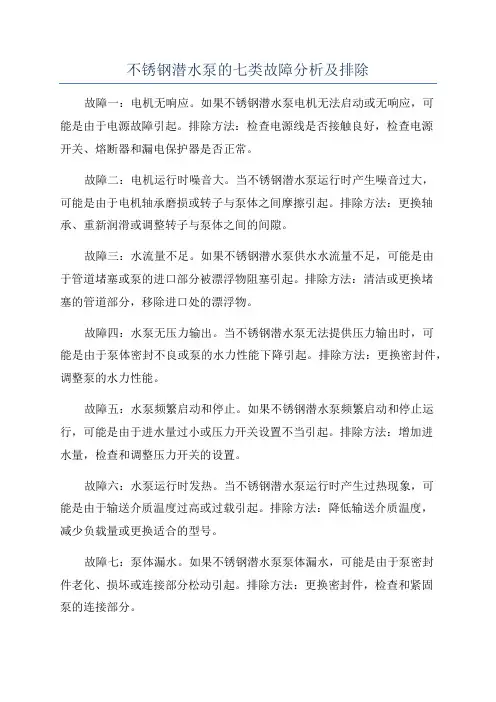 不锈钢潜水泵的七类故障分析及排除

故障一：电机无响应。如果不锈钢潜水泵电机无法启动或无响应，可能是由于电源故障引起。排除方法：检查电源线是否接触良好，检查电源开关、熔断器和漏电保护器是否正常。

故障二：电机运行时噪音大。当不锈钢潜水泵运行时产生噪音过大，可能是由于电机轴承磨损或转子与泵体之间摩擦引起。排除方法：更换轴承、重新润滑或调整转子与泵体之间的间隙。

故障三：水流量不足。如果不锈钢潜水泵供水水流量不足，可能是由于管道堵塞或泵的进口部分被漂浮物阻塞引起。排除方法：清洁或更换堵塞的管道部分，移除进口处的漂浮物。

故障四：水泵无压力输出。当不锈钢潜水泵无法提供压力输出时，可能是由于泵体密封不良或泵的水力性能下降引起。排除方法：更换密封件，调整泵的水力性能。

故障五：水泵频繁启动和停止。如果不锈钢潜水泵频繁启动和停止运行，可能是由于进水量过小或压力开关设置不当引起。排除方法：增加进水量，检查和调整压力开关的设置。

故障六：水泵运行时发热。当不锈钢潜水泵运行时产生过热现象，可能是由于输送介质温度过高或过载引起。排除方法：降低输送介质温度，减少负载量或更换适合的型号。

故障七：泵体漏水。如果不锈钢潜水泵泵体漏水，可能是由于泵密封件老化、损坏或连接部分松动引起。排除方法：更换密封件，检查和紧固泵的连接部分。